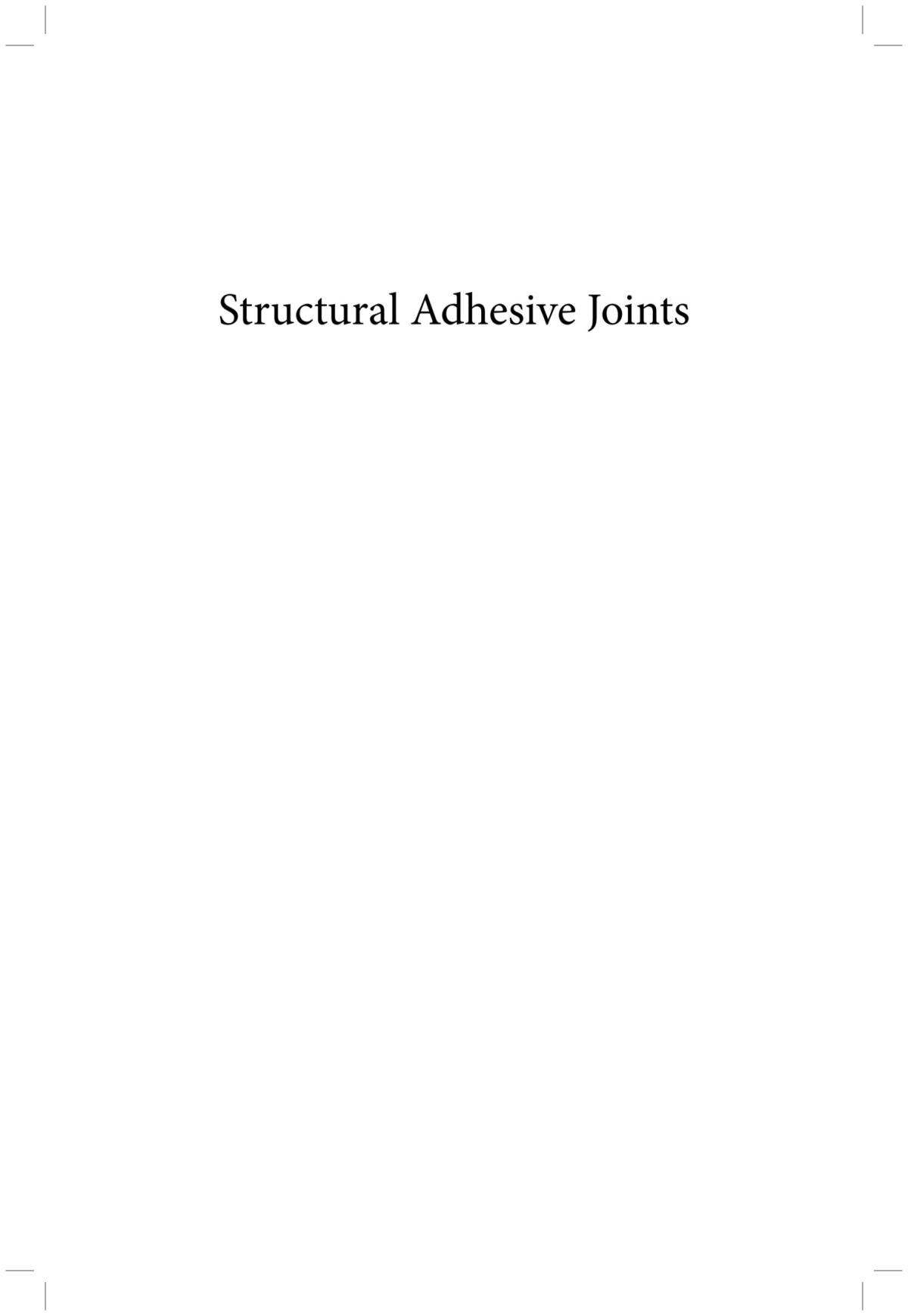 Structural Adhesive Joints